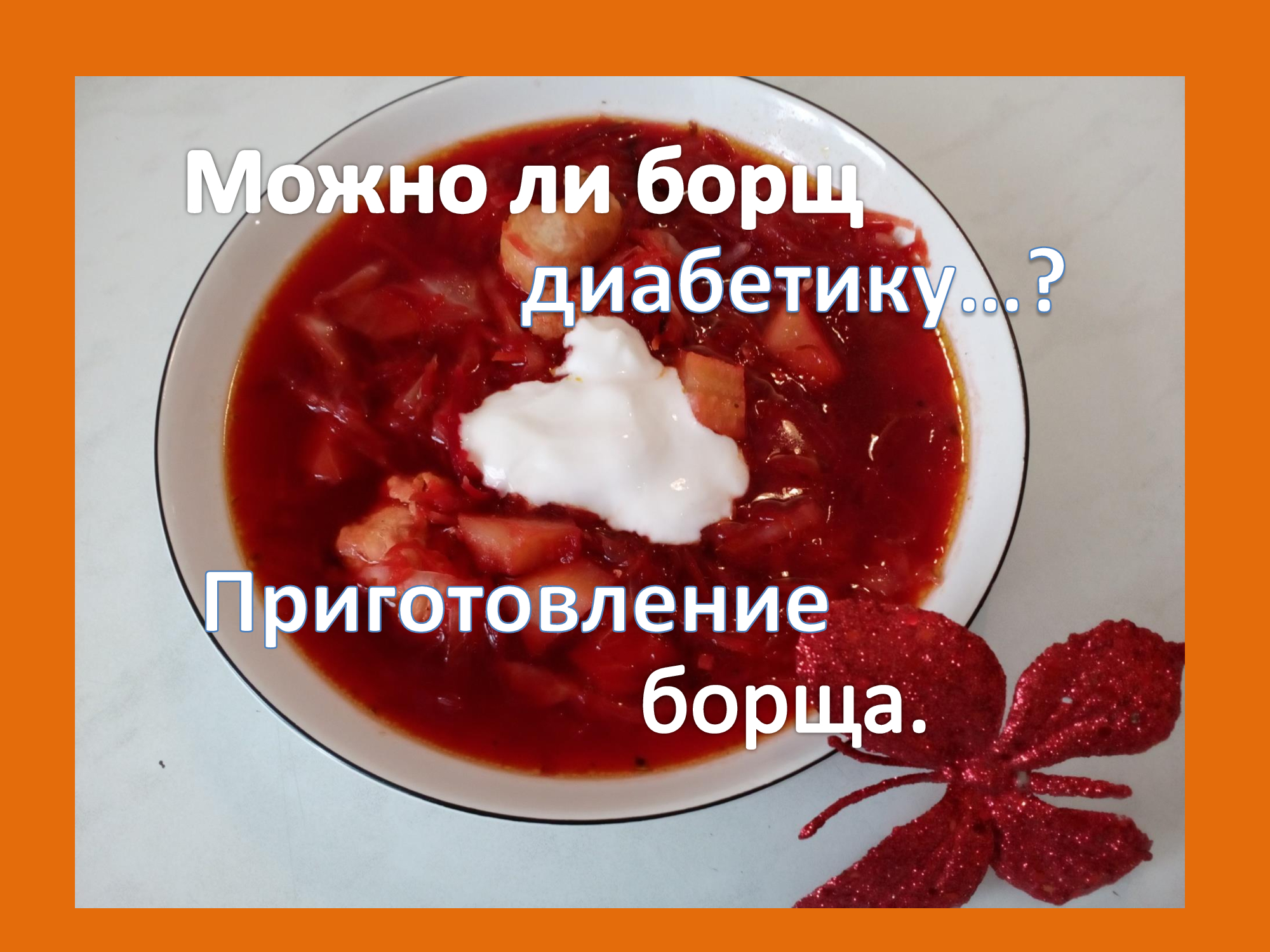 Можно ли борщ диабетику…?

Приготовление борща.